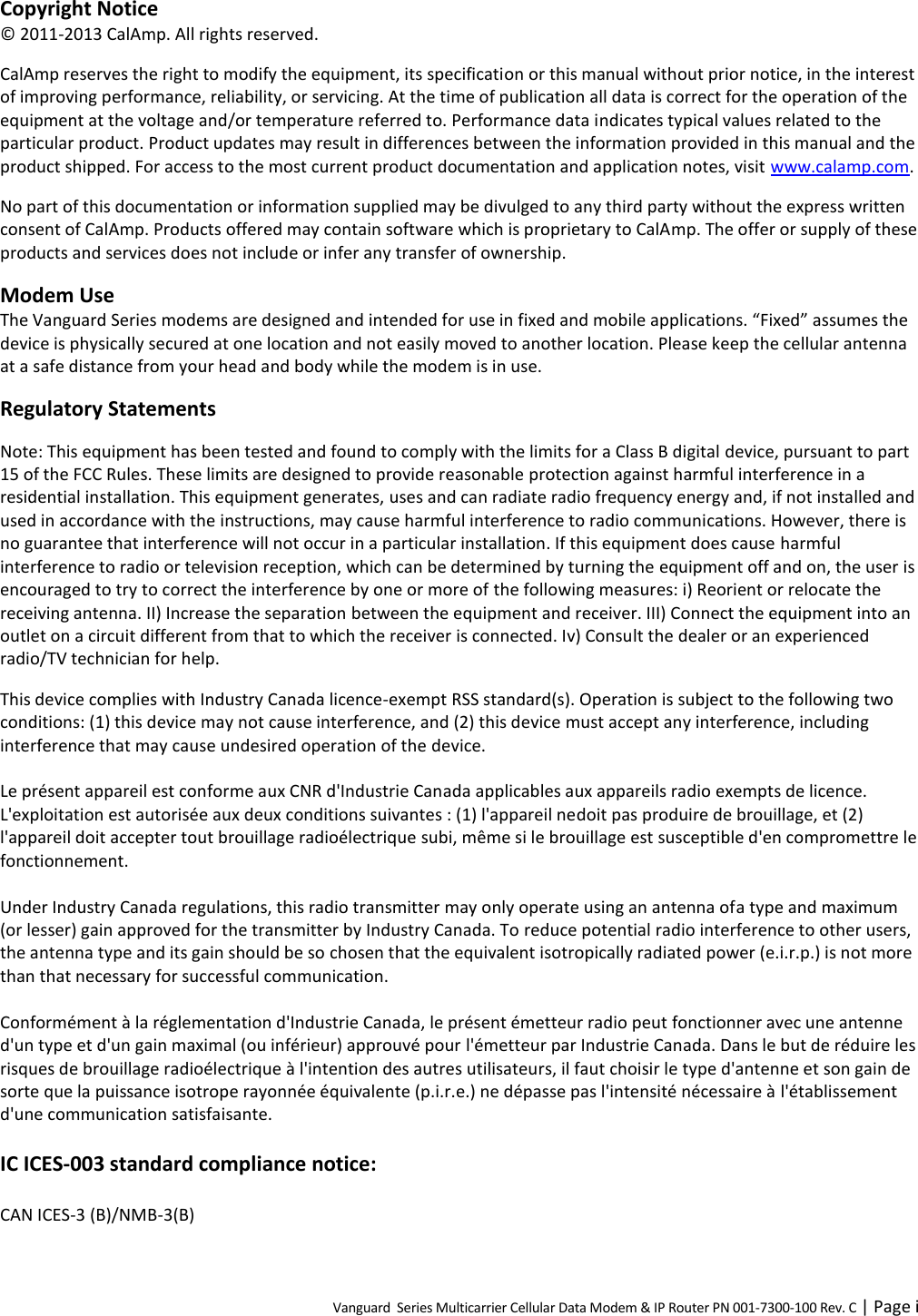 Copyright Notice
© 2011-2013 CalAmp. All rights reserved.

CalAmp reserves the right to modify the equipment, its specification or this manual without prior notice, in the interest of improving performance, reliability, or servicing. At the time of publication all data is correct for the operation of the equipment at the voltage and/or temperature referred to. Performance data indicates typical values related to the particular product. Product updates may result in differences between the information provided in this manual and the product shipped. For access to the most current product documentation and application notes, visit www.calamp.com.

No part of this documentation or information supplied may be divulged to any third party without the express written consent of CalAmp. Products offered may contain software which is proprietary to CalAmp. The offer or supply of these products and services does not include or infer any transfer of ownership.

Modem Use
The Vanguard Series modems are designed and intended for use in fixed and mobile applications. “Fixed” assumes the device is physically secured at one location and not easily moved to another location. Please keep the cellular antenna at a safe distance from your head and body while the modem is in use.

Regulatory Statements

Note: This equipment has been tested and found to comply with the limits for a Class B digital device, pursuant to part 15 of the FCC Rules. These limits are designed to provide reasonable protection against harmful interference in a residential installation. This equipment generates, uses and can radiate radio frequency energy and, if not installed and used in accordance with the instructions, may cause harmful interference to radio communications. However, there is no guarantee that interference will not occur in a particular installation. If this equipment does cause harmful interference to radio or television reception, which can be determined by turning the equipment off and on, the user is encouraged to try to correct the interference by one or more of the following measures: i) Reorient or relocate the receiving antenna. II) Increase the separation between the equipment and receiver. III) Connect the equipment into an outlet on a circuit different from that to which the receiver is connected. Iv) Consult the dealer or an experienced radio/TV technician for help.

This device complies with Industry Canada licence-exempt RSS standard(s). Operation is subject to the following two conditions: (1) this device may not cause interference, and (2) this device must accept any interference, including interference that may cause undesired operation of the device.

Le présent appareil est conforme aux CNR d'Industrie Canada applicables aux appareils radio exempts de licence. L'exploitation est autorisée aux deux conditions suivantes : (1) l'appareil nedoit pas produire de brouillage, et (2) l'appareil doit accepter tout brouillage radioélectrique subi, même si le brouillage est susceptible d'en compromettre le fonctionnement.

Under Industry Canada regulations, this radio transmitter may only operate using an antenna ofa type and maximum (or lesser) gain approved for the transmitter by Industry Canada. To reduce potential radio interference to other users, the antenna type and its gain should be so chosen that the equivalent isotropically radiated power (e.i.r.p.) is not more than that necessary for successful communication.

Conformément à la réglementation d'Industrie Canada, le présent émetteur radio peut fonctionner avec une antenne d'un type et d'un gain maximal (ou inférieur) approuvé pour l'émetteur par Industrie Canada. Dans le but de réduire les risques de brouillage radioélectrique à l'intention des autres utilisateurs, il faut choisir le type d'antenne et son gain de sorte que la puissance isotrope rayonnée équivalente (p.i.r.e.) ne dépasse pas l'intensité nécessaire à l'établissement d'une communication satisfaisante.

IC ICES-003 standard compliance notice:

CAN ICES-3 (B)/NMB-3(B)

Vanguard Series Multicarrier Cellular Data Modem & IP Router PN 001-7300-100 Rev. C | Page i